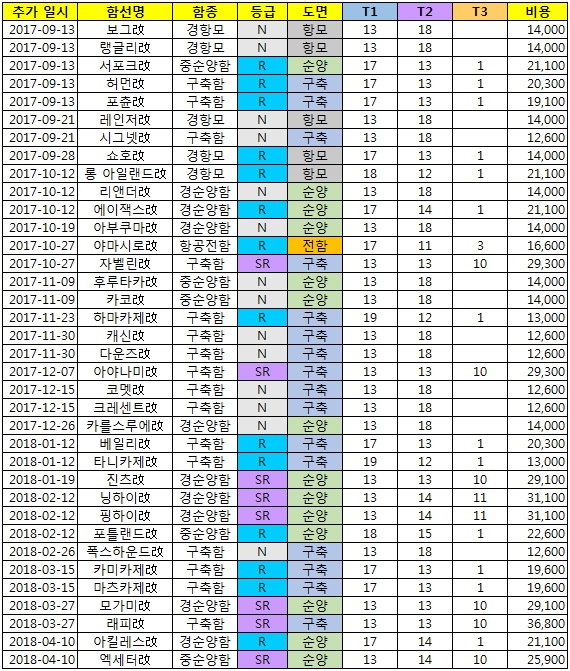 | 추가 일시 | 함선명 | 함종 | 등급 | 도면 | T1 | T2 | T3 | 비용 |
|---|---|---|---|---|---|---|---|---|
| 2017-09-13 | 보그改 | 경항모 | N | 항모 | 13 | 18 | | 14,000 |
| 2017-09-13 | 랭글리改 | 경항모 | N | 항모 | 13 | 18 | | 14,000 |
| 2017-09-13 | 서포크改 | 중순양함 | R | 순양 | 17 | 13 | 1 | 21,100 |
| 2017-09-13 | 허먼改 | 구축함 | R | 구축 | 17 | 13 | 1 | 20,300 |
| 2017-09-13 | 포츈改 | 구축함 | R | 구축 | 17 | 13 | 1 | 19,100 |
| 2017-09-21 | 레인저改 | 경항모 | N | 항모 | 13 | 18 | | 14,000 |
| 2017-09-21 | 시그넷改 | 구축함 | N | 구축 | 13 | 18 | | 12,600 |
| 2017-09-28 | 쇼호改 | 경항모 | R | 항모 | 17 | 13 | 1 | 14,000 |
| 2017-10-12 | 롱 아일랜드改 | 경항모 | R | 항모 | 18 | 12 | 1 | 21,100 |
| 2017-10-12 | 리앤더改 | 경순양함 | N | 순양 | 13 | 18 | | 14,000 |
| 2017-10-12 | 에이잭스改 | 경순양함 | R | 순양 | 17 | 14 | 1 | 21,100 |
| 2017-10-19 | 아부쿠마改 | 경순양함 | N | 순양 | 13 | 18 | | 14,000 |
| 2017-10-27 | 야마시로改 | 항공전함 | R | 전함 | 17 | 11 | 3 | 16,600 |
| 2017-10-27 | 자벨린改 | 구축함 | SR | 구축 | 13 | 13 | 10 | 29,300 |
| 2017-11-09 | 후루타카改 | 중순양함 | N | 순양 | 13 | 18 | | 14,000 |
| 2017-11-09 | 카코改 | 중순양함 | N | 순양 | 13 | 18 | | 14,000 |
| 2017-11-23 | 하마카제改 | 구축함 | R | 구축 | 19 | 12 | 1 | 13,000 |
| 2017-11-30 | 캐신改 | 구축함 | N | 구축 | 13 | 18 | | 12,600 |
| 2017-11-30 | 다운즈改 | 구축함 | N | 구축 | 13 | 18 | | 12,600 |
| 2017-12-07 | 아야나미改 | 구축함 | SR | 구축 | 13 | 13 | 10 | 29,300 |
| 2017-12-15 | 코멧改 | 구축함 | N | 구축 | 13 | 18 | | 12,600 |
| 2017-12-15 | 크레센트改 | 구축함 | N | 구축 | 13 | 18 | | 12,600 |
| 2017-12-26 | 카를스루에改 | 경순양함 | N | 순양 | 13 | 18 | | 14,000 |
| 2018-01-12 | 베일리改 | 구축함 | R | 구축 | 17 | 13 | 1 | 20,300 |
| 2018-01-12 | 타니카제改 | 구축함 | R | 구축 | 19 | 12 | 1 | 13,000 |
| 2018-01-19 | 진츠改 | 경순양함 | SR | 순양 | 13 | 13 | 10 | 29,100 |
| 2018-02-12 | 닝하이改 | 경순양함 | SR | 순양 | 13 | 14 | 11 | 31,100 |
| 2018-02-12 | 핑하이改 | 경순양함 | SR | 순양 | 13 | 14 | 11 | 31,100 |
| 2018-02-12 | 포틀랜드改 | 중순양함 | R | 순양 | 18 | 15 | 1 | 22,600 |
| 2018-02-26 | 폭스하운드改 | 구축함 | N | 구축 | 13 | 18 | | 12,600 |
| 2018-03-15 | 카미카제改 | 구축함 | R | 구축 | 17 | 13 | 1 | 19,600 |
| 2018-03-15 | 마츠카제改 | 구축함 | R | 구축 | 17 | 13 | 1 | 19,600 |
| 2018-03-27 | 모가미改 | 경순양함 | SR | 순양 | 13 | 13 | 10 | 29,100 |
| 2018-03-27 | 래피改 | 구축함 | SR | 구축 | 13 | 13 | 10 | 36,800 |
| 2018-04-10 | 아킬레스改 | 경순양함 | R | 순양 | 17 | 14 | 1 | 21,100 |
| 2018-04-10 | 엑세터改 | 중순양함 | SR | 순양 | 13 | 14 | 10 | 25,900 |